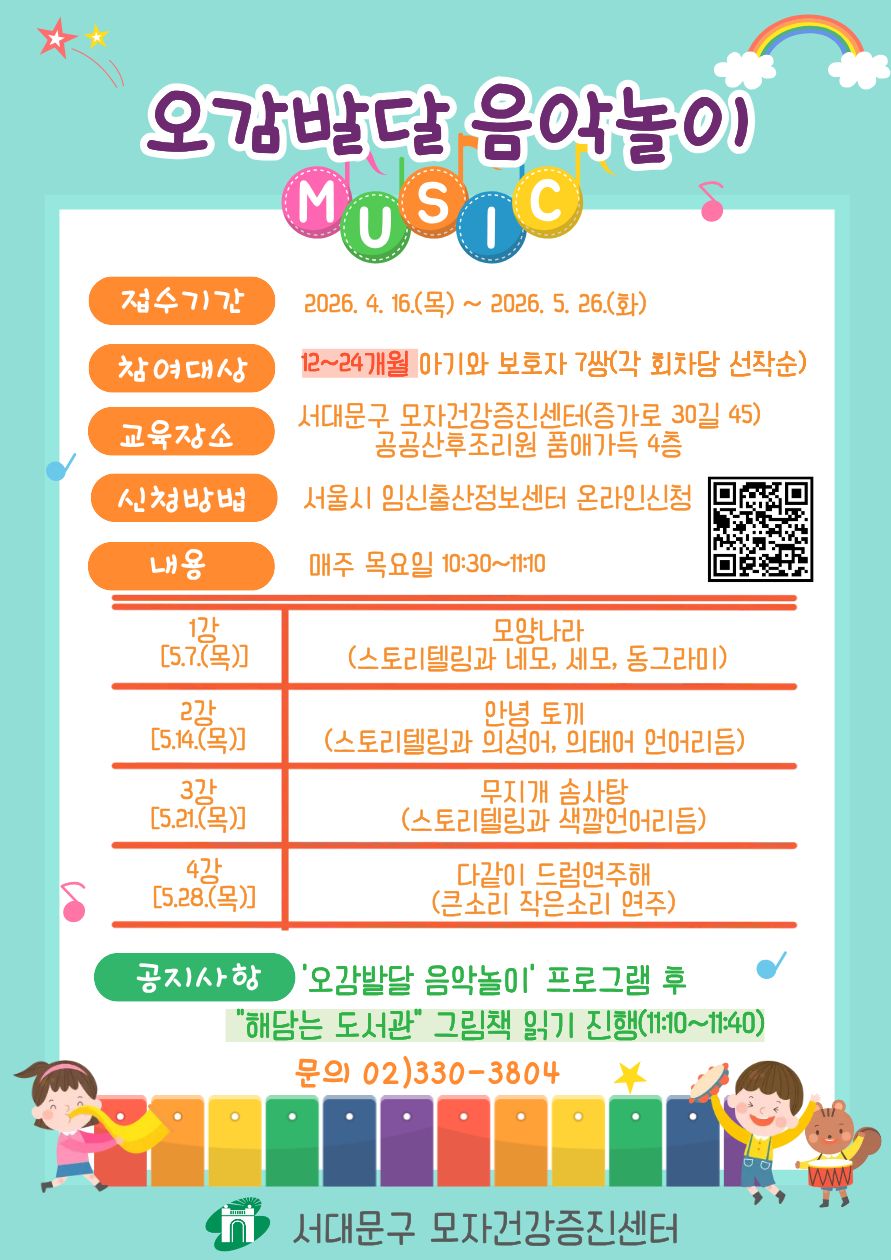 오감발달 음악놀이

MUSIC

접수기간 2026. 4. 16.(목) ~ 2026. 5. 26.(화)

참여대상 12~24개월 아기와 보호자 7쌍(각 회차당 선착순)

교육장소 서대문구 모자건강증진센터(증가로 30길 45)
공공산후조리원 품애가득 4층

신청방법 서울시 임신출산정보센터 온라인신청

내용 매주 목요일 10:30~11:10

| 1강 [5.7.(목)] | 모양나라 (스토리텔링과 네모, 세모, 동그라미) |
|---|---|
| 2강 [5.14.(목)] | 안녕 토끼 (스토리텔링과 의성어, 의태어 언어리듬) |
| 3강 [5.21.(목)] | 무지개 솜사탕 (스토리텔링과 색깔언어리듬) |
| 4강 [5.28.(목)] | 다같이 드럼연주해 (큰소리 작은소리 연주) |

공지사항 '오감발달 음악놀이' 프로그램 후
"해담는 도서관" 그림책 읽기 진행(11:10~11:40)

문의 02)330-3804

서대문구 모자건강증진센터